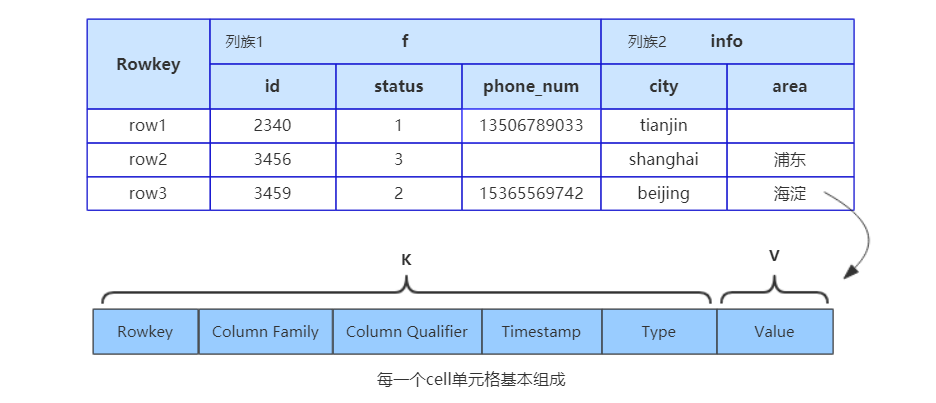 | Rowkey | 列族1 f | | | 列族2 info | |
|---|---|---|---|---|---|
| | id | status | phone_num | city | area |
| row1 | 2340 | 1 | 13506789033 | tianjin | |
| row2 | 3456 | 3 | | shanghai | 浦东 |
| row3 | 3459 | 2 | 15365569742 | beijing | 海淀 |

K

V

| Rowkey | Column Family | Column Qualifier | Timestamp | Type | Value |
|---|---|---|---|---|---|

每一个cell单元格基本组成